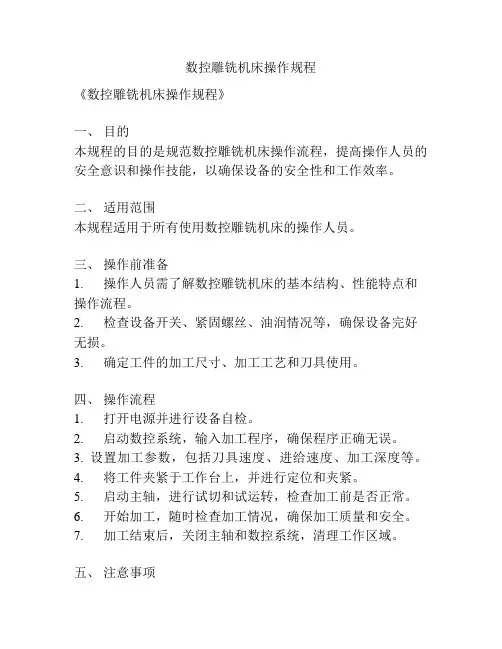 数控雕铣机床操作规程

《数控雕铣机床操作规程》

一、 目的
本规程的目的是规范数控雕铣机床操作流程，提高操作人员的安全意识和操作技能，以确保设备的安全性和工作效率。

二、 适用范围
本规程适用于所有使用数控雕铣机床的操作人员。

三、 操作前准备
1. 操作人员需了解数控雕铣机床的基本结构、性能特点和操作流程。
2. 检查设备开关、紧固螺丝、油润情况等，确保设备完好无损。
3. 确定工件的加工尺寸、加工工艺和刀具使用。

四、 操作流程
1. 打开电源并进行设备自检。
2. 启动数控系统，输入加工程序，确保程序正确无误。
3. 设置加工参数，包括刀具速度、进给速度、加工深度等。
4. 将工件夹紧于工作台上，并进行定位和夹紧。
5. 启动主轴，进行试切和试运转，检查加工前是否正常。
6. 开始加工，随时检查加工情况，确保加工质量和安全。
7. 加工结束后，关闭主轴和数控系统，清理工作区域。

五、 注意事项